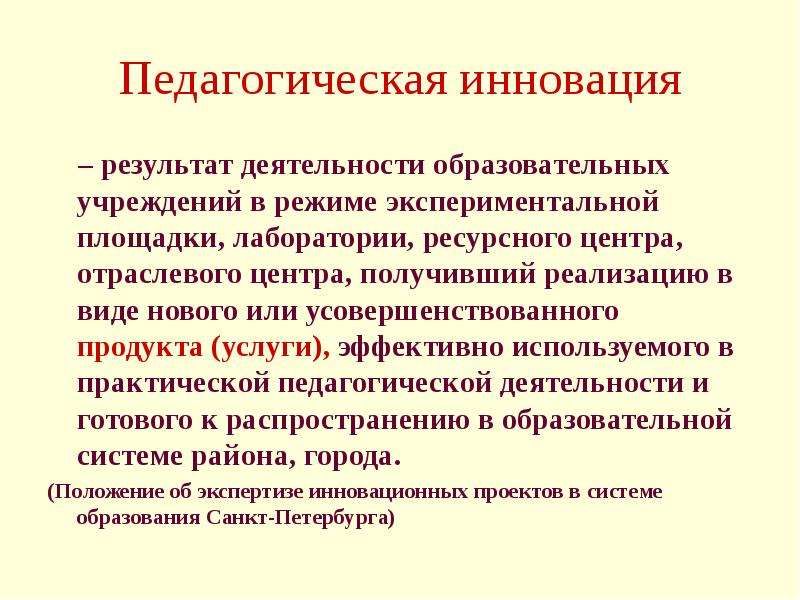 Педагогическая инновация

– результат деятельности образовательных учреждений в режиме экспериментальной площадки, лаборатории, ресурсного центра, отраслевого центра, получивший реализацию в виде нового или усовершенствованного продукта (услуги), эффективно используемого в практической педагогической деятельности и готового к распространению в образовательной системе района, города.

(Положение об экспертизе инновационных проектов в системе образования Санкт-Петербурга)